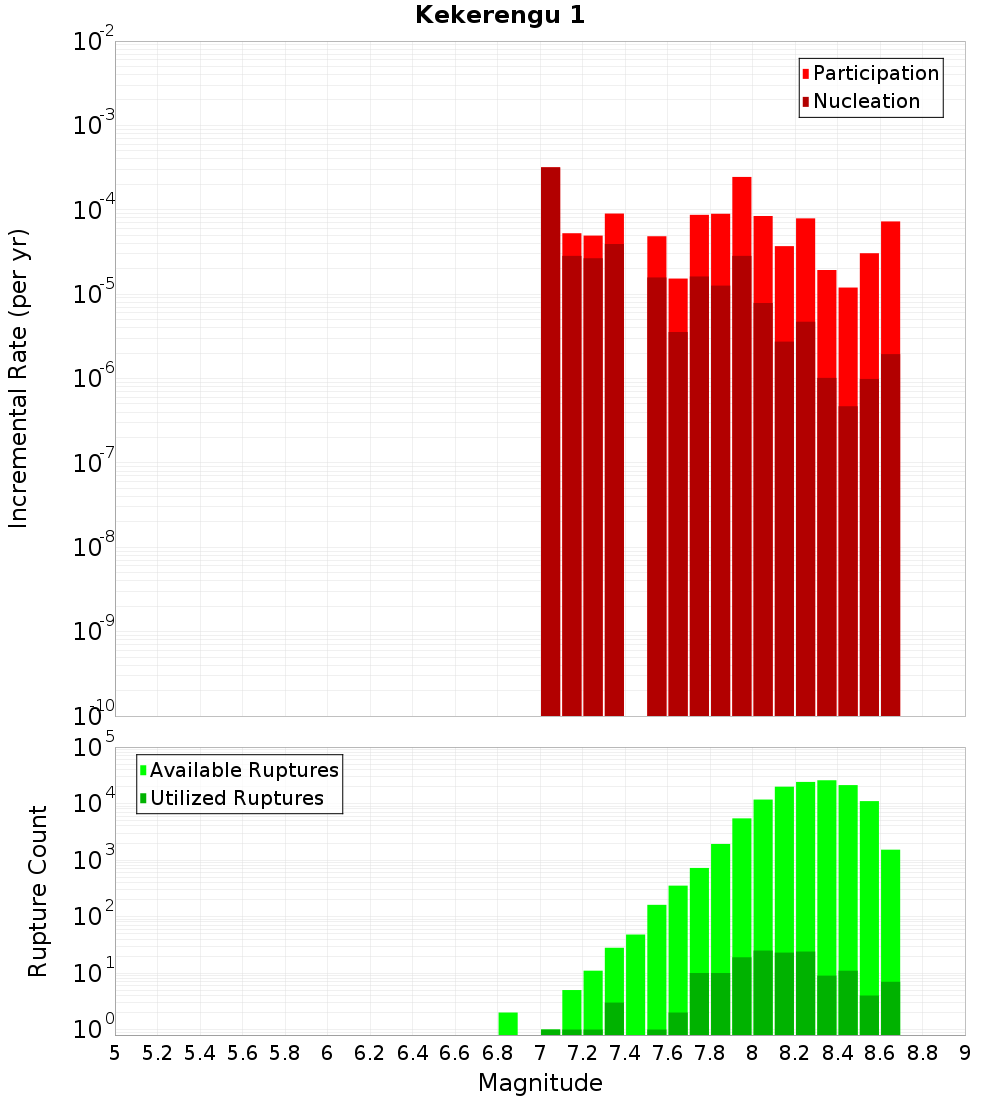 Kekerengu 1

Participation
Nucleation

Incremental Rate (per yr)

$10^{-2}$
$10^{-3}$
$10^{-4}$
$10^{-5}$
$10^{-6}$
$10^{-7}$
$10^{-8}$
$10^{-9}$
$10^{-10}$

Available Ruptures
Utilized Ruptures

Rupture Count

$10^{5}$
$10^{4}$
$10^{3}$
$10^{2}$
$10^{1}$
$10^{0}$

5 5.2 5.4 5.6 5.8 6 6.2 6.4 6.6 6.8 7 7.2 7.4 7.6 7.8 8 8.2 8.4 8.6 8.8 9

Magnitude